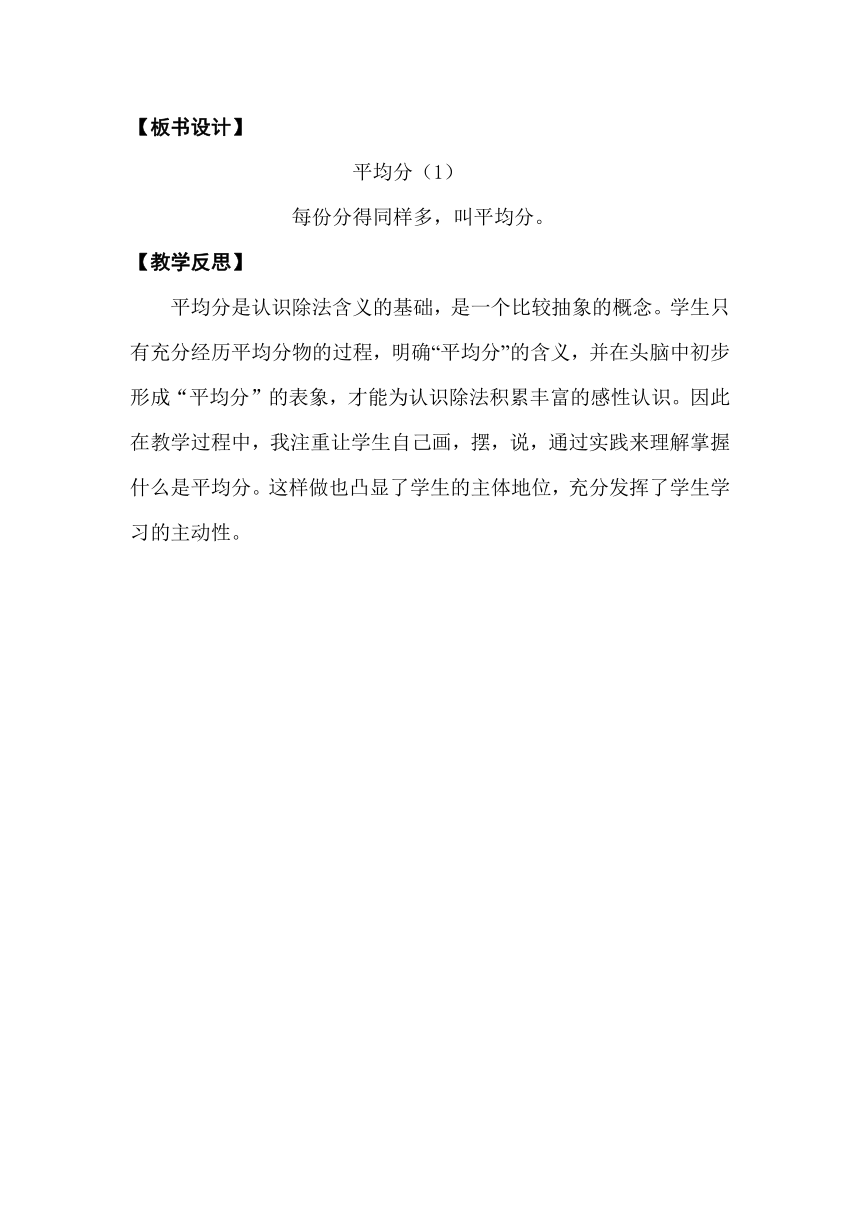 【板书设计】

平均分（1）

每份分得同样多，叫平均分。

【教学反思】

平均分是认识除法含义的基础，是一个比较抽象的概念。学生只有充分经历平均分物的过程，明确“平均分”的含义，并在头脑中初步形成“平均分”的表象，才能为认识除法积累丰富的感性认识。因此在教学过程中，我注重让学生自己画，摆，说，通过实践来理解掌握什么是平均分。这样做也凸显了学生的主体地位，充分发挥了学生学习的主动性。